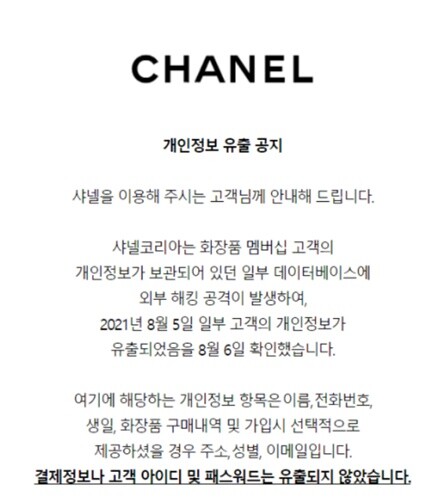 CHANEL

개인정보 유출 공지

샤넬을 이용해 주시는 고객님께 안내해 드립니다.

샤넬코리아는 화장품 멤버십 고객의 개인정보가 보관되어 있던 일부 데이터베이스에 외부 해킹 공격이 발생하여, 2021년 8월 5일 일부 고객의 개인정보가 유출되었음을 8월 6일 확인했습니다.

여기에 해당하는 개인정보 항목은 이름, 전화번호, 생일, 화장품 구매내역 및 가입시 선택적으로 제공하셨을 경우 주소, 성별, 이메일입니다.
결제정보나 고객 아이디 및 패스워드는 유출되지 않았습니다.